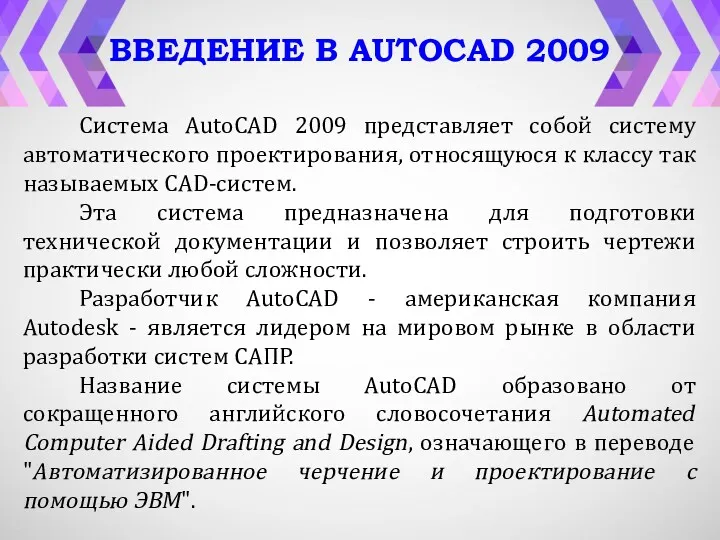 ВВЕДЕНИЕ В AUTOCAD 2009

Система AutoCAD 2009 представляет собой систему автоматического проектирования, относящуюся к классу так называемых CAD-систем.

Эта система предназначена для подготовки технической документации и позволяет строить чертежи практически любой сложности.

Разработчик AutoCAD - американская компания Autodesk - является лидером на мировом рынке в области разработки систем САПР.

Название системы AutoCAD образовано от сокращенного английского словосочетания Automated Computer Aided Drafting and Design, означающего в переводе "Автоматизированное черчение и проектирование с помощью ЭВМ".